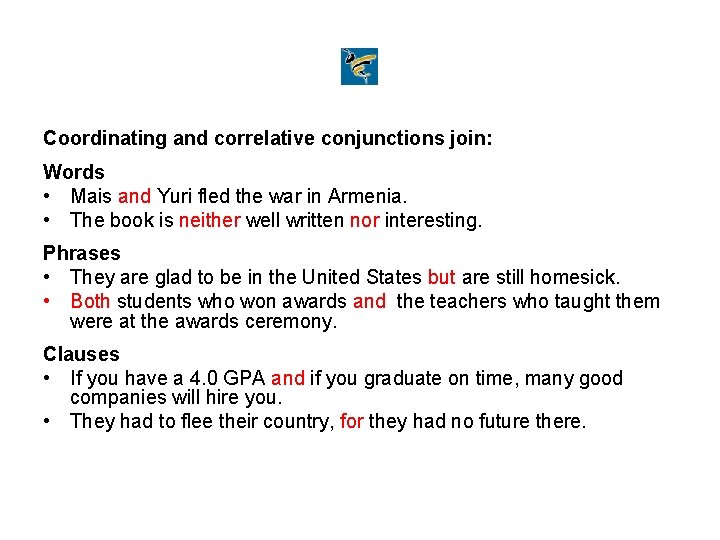 Coordinating and correlative conjunctions join:

Words
• Mais and Yuri fled the war in Armenia.
• The book is neither well written nor interesting.

Phrases
• They are glad to be in the United States but are still homesick.
• Both students who won awards and the teachers who taught them were at the awards ceremony.

Clauses
• If you have a 4.0 GPA and if you graduate on time, many good companies will hire you.
• They had to flee their country, for they had no future there.